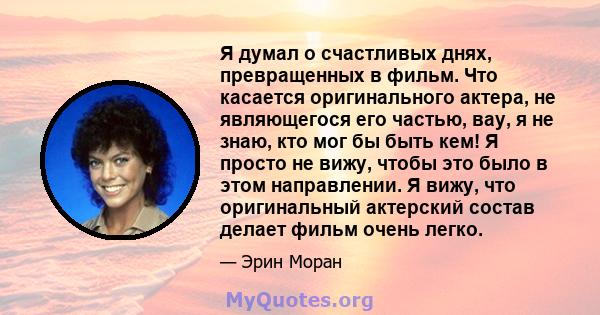 Я думал о счастливых днях, превращенных в фильм. Что касается оригинального актера, не являющегося его частью, вау, я не знаю, кто мог бы быть кем! Я просто не вижу, чтобы это было в этом направлении. Я вижу, что оригинальный актерский состав делает фильм очень легко.

— Эрин Моран

MyQuotes.org